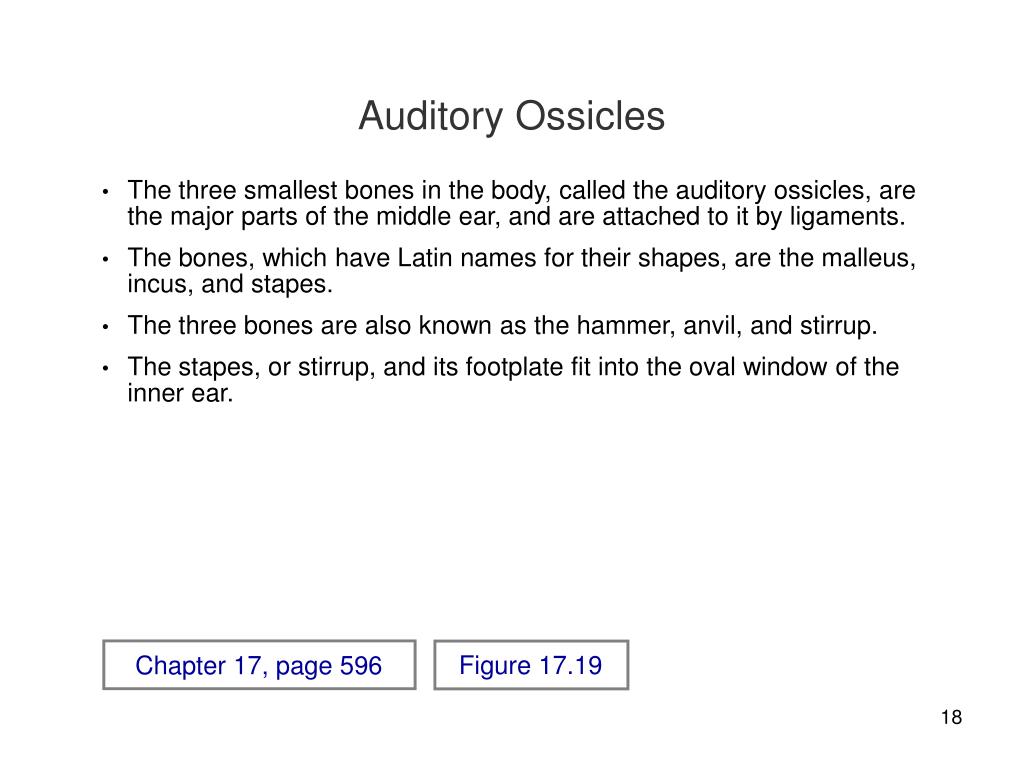 Auditory Ossicles

• The three smallest bones in the body, called the auditory ossicles, are the major parts of the middle ear, and are attached to it by ligaments.

• The bones, which have Latin names for their shapes, are the malleus, incus, and stapes.

• The three bones are also known as the hammer, anvil, and stirrup.

• The stapes, or stirrup, and its footplate fit into the oval window of the inner ear.

Chapter 17, page 596

Figure 17.19

18